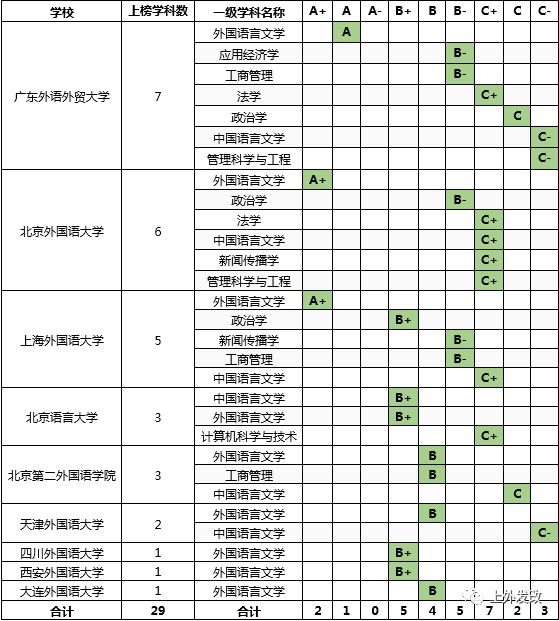 | 学校 | 上榜学科数 | 一级学科名称 | A+ | A | A- | B+ | B | B- | C+ | C | C- |
|---|---|---|---|---|---|---|---|---|---|---|---|
| 广东外语外贸大学 | 7 | 外国语言文学 | | A | | | | | | | |
| | | 应用经济学 | | | | | | B- | | | |
| | | 工商管理 | | | | | | B- | | | |
| | | 法学 | | | | | | | C+ | | |
| | | 政治学 | | | | | | | | C | |
| | | 中国语言文学 | | | | | | | | | C- |
| | | 管理科学与工程 | | | | | | | | | C- |
| 北京外国语大学 | 6 | 外国语言文学 | A+ | | | | | | | | |
| | | 政治学 | | | | | | B- | | | |
| | | 法学 | | | | | | | C+ | | |
| | | 中国语言文学 | | | | | | | C+ | | |
| | | 新闻传播学 | | | | | | | C+ | | |
| | | 管理科学与工程 | | | | | | | C+ | | |
| 上海外国语大学 | 5 | 外国语言文学 | A+ | | | | | | | | |
| | | 政治学 | | | | B+ | | | | | |
| | | 新闻传播学 | | | | | | B- | | | |
| | | 工商管理 | | | | | | B- | | | |
| | | 中国语言文学 | | | | | | | C+ | | |
| 北京语言大学 | 3 | 中国语言文学 | | | | B+ | | | | | |
| | | 外国语言文学 | | | | B+ | | | | | |
| | | 计算机科学与技术 | | | | | | | C+ | | |
| 北京第二外国语学院 | 3 | 外国语言文学 | | | | | B | | | | |
| | | 工商管理 | | | | | B | | | | |
| | | 中国语言文学 | | | | | | | | C | |
| 天津外国语大学 | 2 | 外国语言文学 | | | | | B | | | | |
| | | 中国语言文学 | | | | | | | | | C- |
| 四川外国语大学 | 1 | 外国语言文学 | | | | B+ | | | | | |
| 西安外国语大学 | 1 | 外国语言文学 | | | | B+ | | | | | |
| 大连外国语大学 | 1 | 外国语言文学 | | | | | B | | | | |
| 合计 | 29 | 合计 | 2 | 1 | 0 | 5 | 4 | 5 | 7 | 2 | 3 |

上外发改